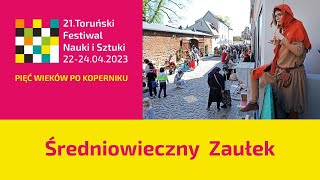 21.Toruński Festiwal Nauki i Sztuki 22-24.04.2023

PIĘĆ WIEKÓW PO KOPERNIKU

Średniowieczny Zaułek